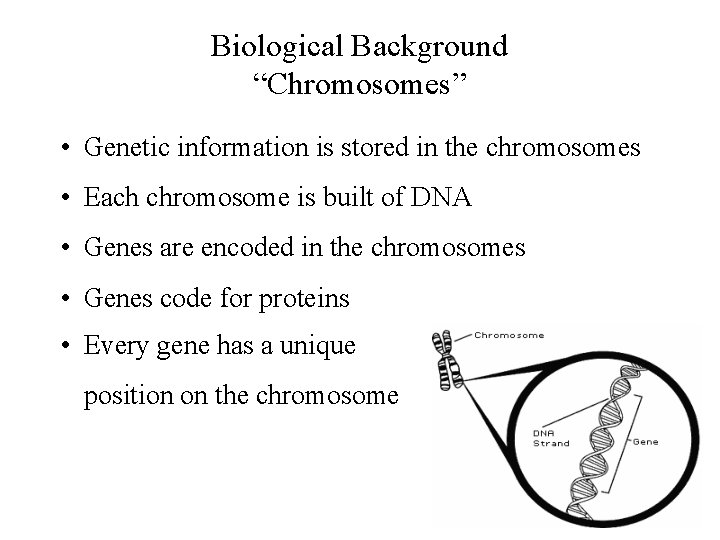 Biological Background
“Chromosomes”

• Genetic information is stored in the chromosomes

• Each chromosome is built of DNA

• Genes are encoded in the chromosomes

• Genes code for proteins

• Every gene has a unique position on the chromosome

Chromosome

DNA Strand

Gene